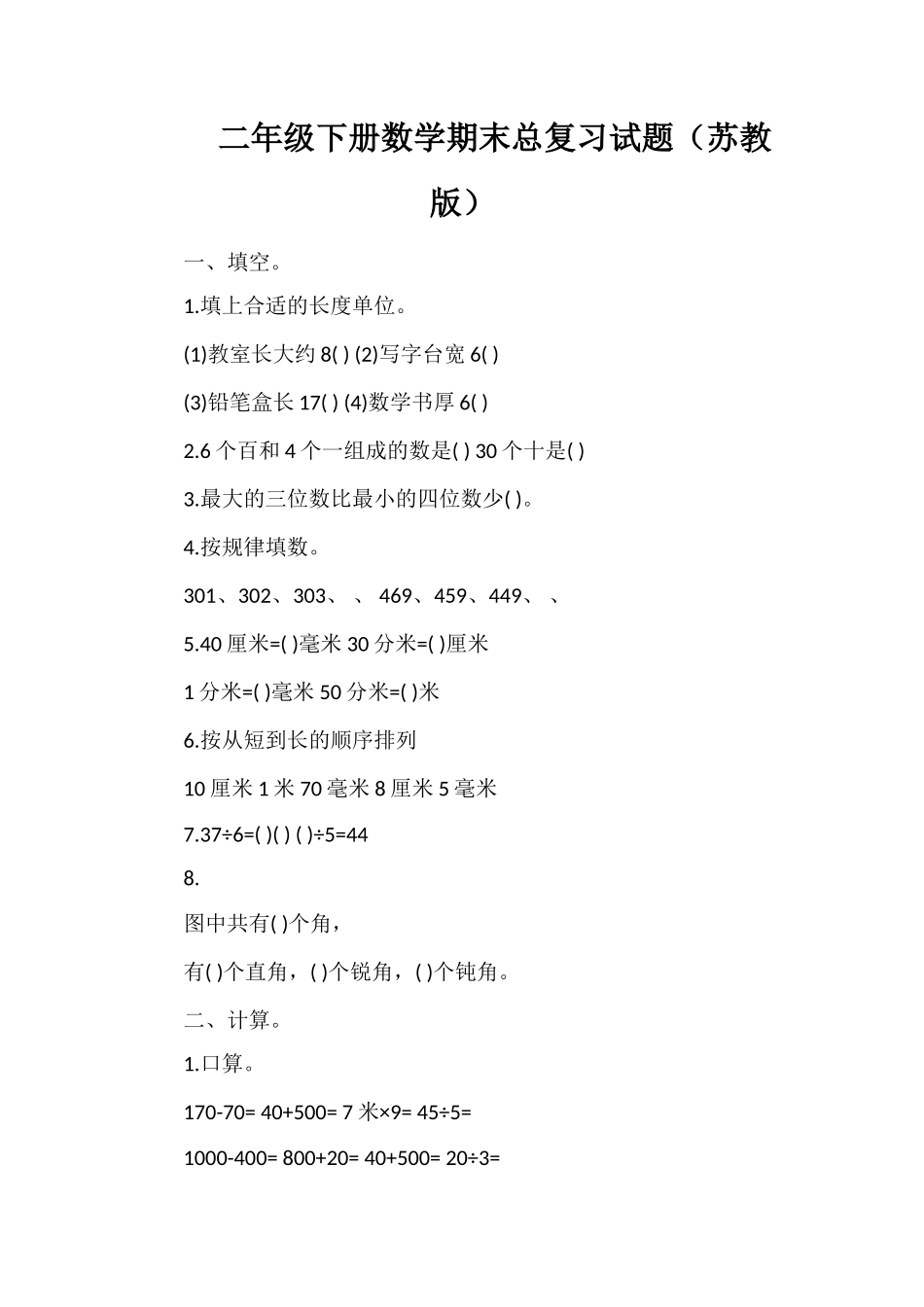 二年级下册数学期末总复习试题（苏教版）

一、填空。

1.填上合适的长度单位。

(1)教室长大约 8( ) (2)写字台宽 6( )

(3)铅笔盒长 17( ) (4)数学书厚 6( )

2.6 个百和 4 个一组成的数是( ) 30 个十是( )

3.最大的三位数比最小的四位数少( )。

4.按规律填数。

301、302、303、 、 469、459、449、 、

5.40 厘米=( )毫米 30 分米=( )厘米

1 分米=( )毫米 50 分米=( )米

6.按从短到长的顺序排列

10 厘米 1 米 70 毫米 8 厘米 5 毫米

7.37÷6=( )( ) ( )÷5=44

8.

图中共有( )个角，

有( )个直角，( )个锐角，( )个钝角。

二、计算。

1.口算。

170-70= 40+500= 7 米×9= 45÷5=

1000-400= 800+20= 40+500= 20÷3=